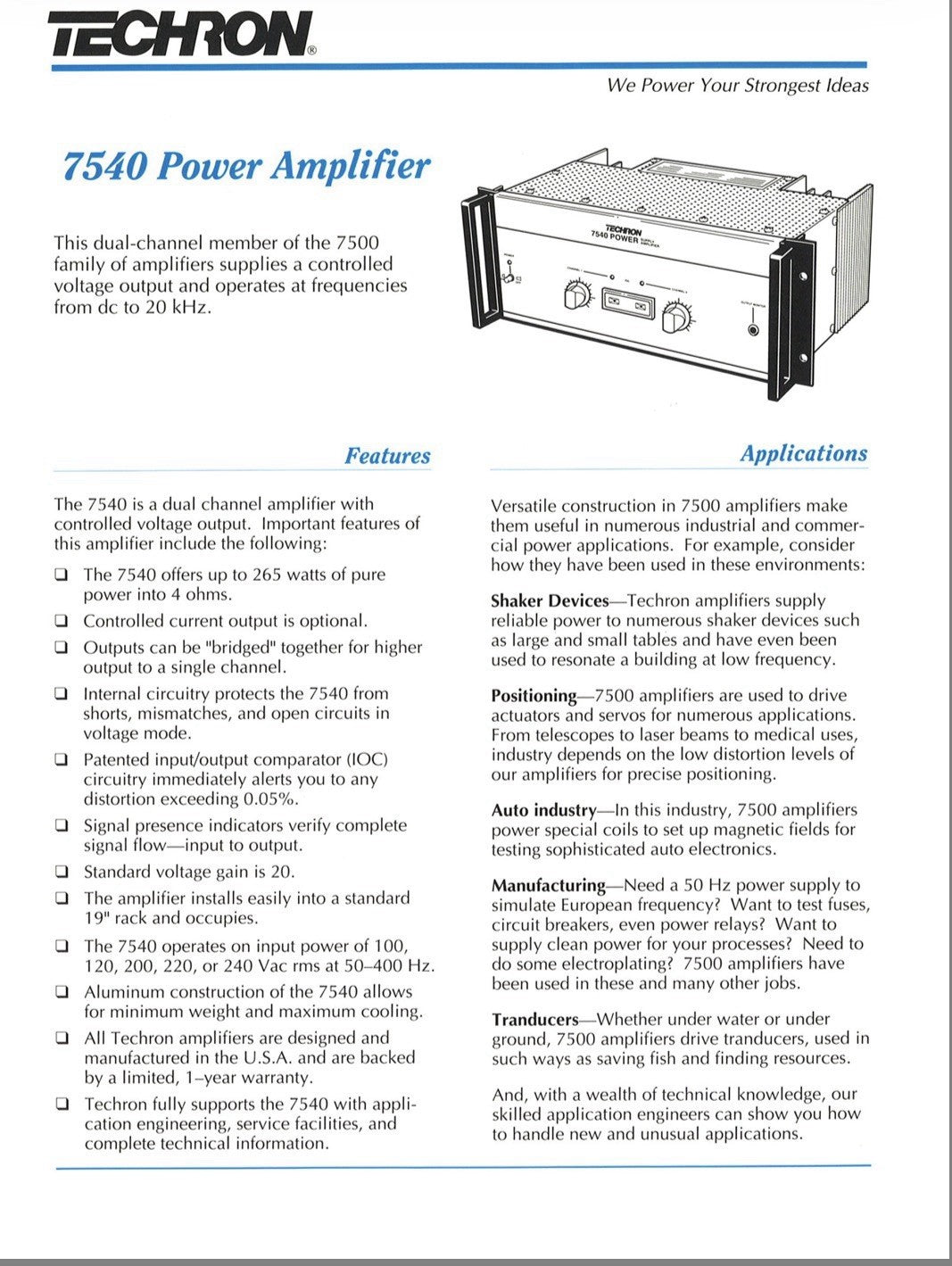 TECHRON®

We Power Your Strongest Ideas

7540 Power Amplifier

This dual-channel member of the 7500 family of amplifiers supplies a controlled voltage output and operates at frequencies from dc to 20 kHz.

TECHRON
7540 POWER

Features

The 7540 is a dual channel amplifier with controlled voltage output. Important features of this amplifier include the following:

☐ The 7540 offers up to 265 watts of pure power into 4 ohms.

☐ Controlled current output is optional.

☐ Outputs can be "bridged" together for higher output to a single channel.

☐ Internal circuitry protects the 7540 from shorts, mismatches, and open circuits in voltage mode.

☐ Patented input/output comparator (IOC) circuitry immediately alerts you to any distortion exceeding 0.05%.

☐ Signal presence indicators verify complete signal flow—input to output.

☐ Standard voltage gain is 20.

☐ The amplifier installs easily into a standard 19" rack and occupies.

☐ The 7540 operates on input power of 100, 120, 200, 220, or 240 Vac rms at 50–400 Hz.

☐ Aluminum construction of the 7540 allows for minimum weight and maximum cooling.

☐ All Techron amplifiers are designed and manufactured in the U.S.A. and are backed by a limited, 1–year warranty.

☐ Techron fully supports the 7540 with application engineering, service facilities, and complete technical information.

Applications

Versatile construction in 7500 amplifiers make them useful in numerous industrial and commercial power applications. For example, consider how they have been used in these environments:

Shaker Devices—Techron amplifiers supply reliable power to numerous shaker devices such as large and small tables and have even been used to resonate a building at low frequency.

Positioning—7500 amplifiers are used to drive actuators and servos for numerous applications. From telescopes to laser beams to medical uses, industry depends on the low distortion levels of our amplifiers for precise positioning.

Auto industry—In this industry, 7500 amplifiers power special coils to set up magnetic fields for testing sophisticated auto electronics.

Manufacturing—Need a 50 Hz power supply to simulate European frequency? Want to test fuses, circuit breakers, even power relays? Want to supply clean power for your processes? Need to do some electroplating? 7500 amplifiers have been used in these and many other jobs.

Tranducers—Whether under water or under ground, 7500 amplifiers drive tranducers, used in such ways as saving fish and finding resources.

And, with a wealth of technical knowledge, our skilled application engineers can show you how to handle new and unusual applications.